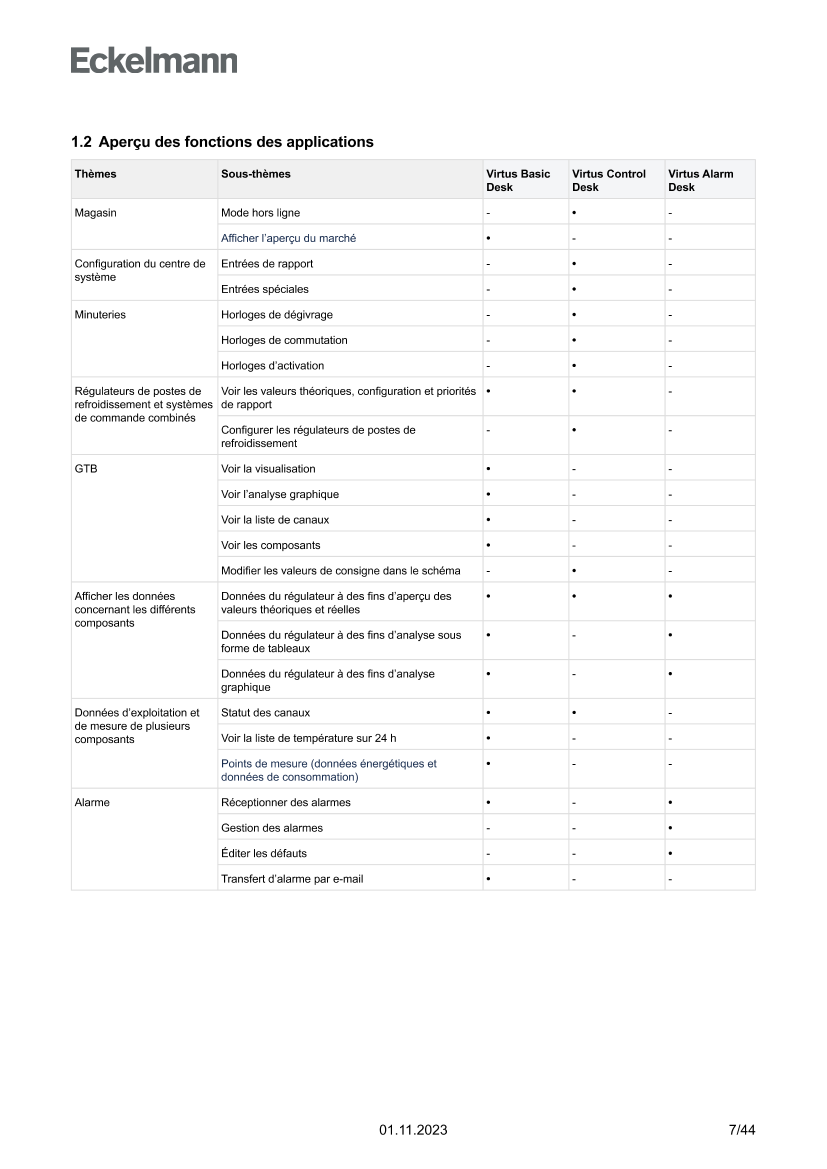 Eckelmann

1.2 Aperçu des fonctions des applications

| Thèmes | Sous-thèmes | Virtus Basic Desk | Virtus Control Desk | Virtus Alarm Desk |
|---|---|---|---|---|
| Magasin | Mode hors ligne | - | • | - |
| | Afficher l'aperçu du marché | • | - | - |
| Configuration du centre de système | Entrées de rapport | - | • | - |
| | Entrées spéciales | - | • | - |
| Minuteries | Horloges de dégivrage | - | • | - |
| | Horloges de commutation | - | • | - |
| | Horloges d'activation | - | • | - |
| Régulateurs de postes de refroidissement et systèmes de commande combinés | Voir les valeurs théoriques, configuration et priorités de rapport | • | • | - |
| | Configurer les régulateurs de postes de refroidissement | - | • | - |
| GTB | Voir la visualisation | • | - | - |
| | Voir l'analyse graphique | • | - | - |
| | Voir la liste de canaux | • | - | - |
| | Voir les composants | • | - | - |
| | Modifier les valeurs de consigne dans le schéma | - | • | - |
| Afficher les données concernant les différents composants | Données du régulateur à des fins d'aperçu des valeurs théoriques et réelles | • | • | • |
| | Données du régulateur à des fins d'analyse sous forme de tableaux | • | - | • |
| | Données du régulateur à des fins d'analyse graphique | • | - | • |
| Données d'exploitation et de mesure de plusieurs composants | Statut des canaux | • | • | - |
| | Voir la liste de température sur 24 h | • | - | - |
| | Points de mesure (données énergétiques et données de consommation) | • | - | - |
| Alarme | Réceptionner des alarmes | • | - | • |
| | Gestion des alarmes | - | - | • |
| | Éditer les défauts | - | - | • |
| | Transfert d'alarme par e-mail | • | - | - |

01.11.2023 7/44